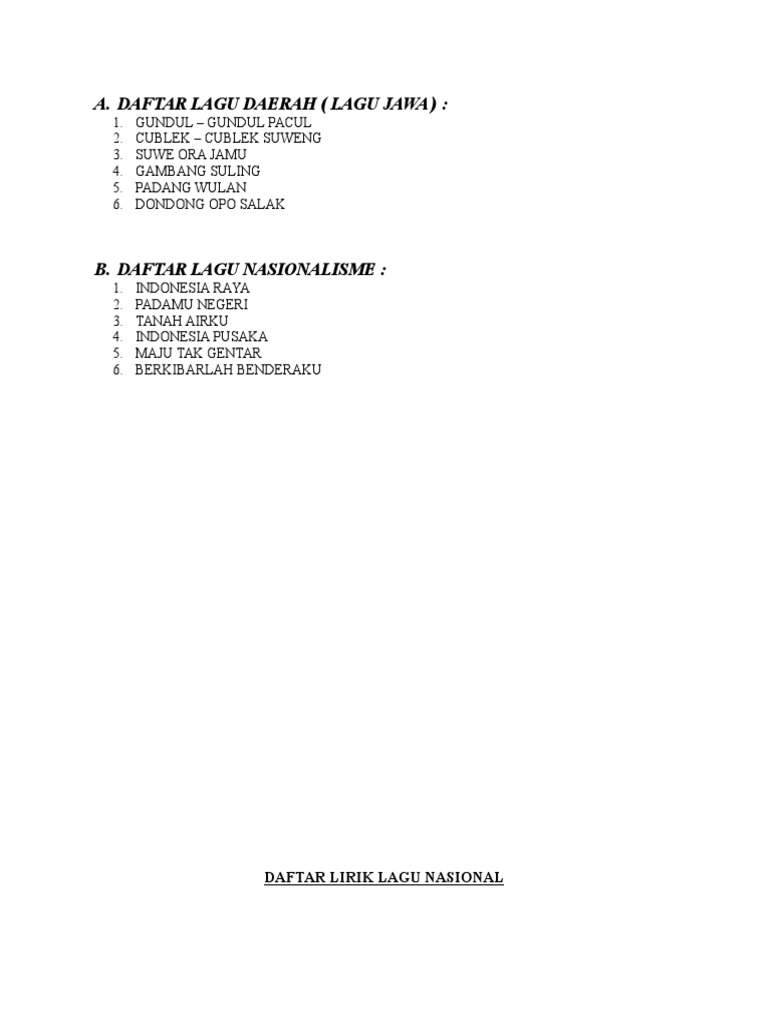 A. DAFTAR LAGU DAERAH ( LAGU JAWA ) :
1. GUNDUL – GUNDUL PACUL
2. CUBLEK – CUBLEK SUWENG
3. SUWE ORA JAMU
4. GAMBANG SULING
5. PADANG WULAN
6. DONDONG OPO SALAK

B. DAFTAR LAGU NASIONALISME :
1. INDONESIA RAYA
2. PADAMU NEGERI
3. TANAH AIRKU
4. INDONESIA PUSAKA
5. MAJU TAK GENTAR
6. BERKIBARLAH BENDERAKU

DAFTAR LIRIK LAGU NASIONAL